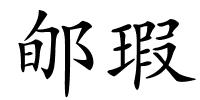 郇瑕